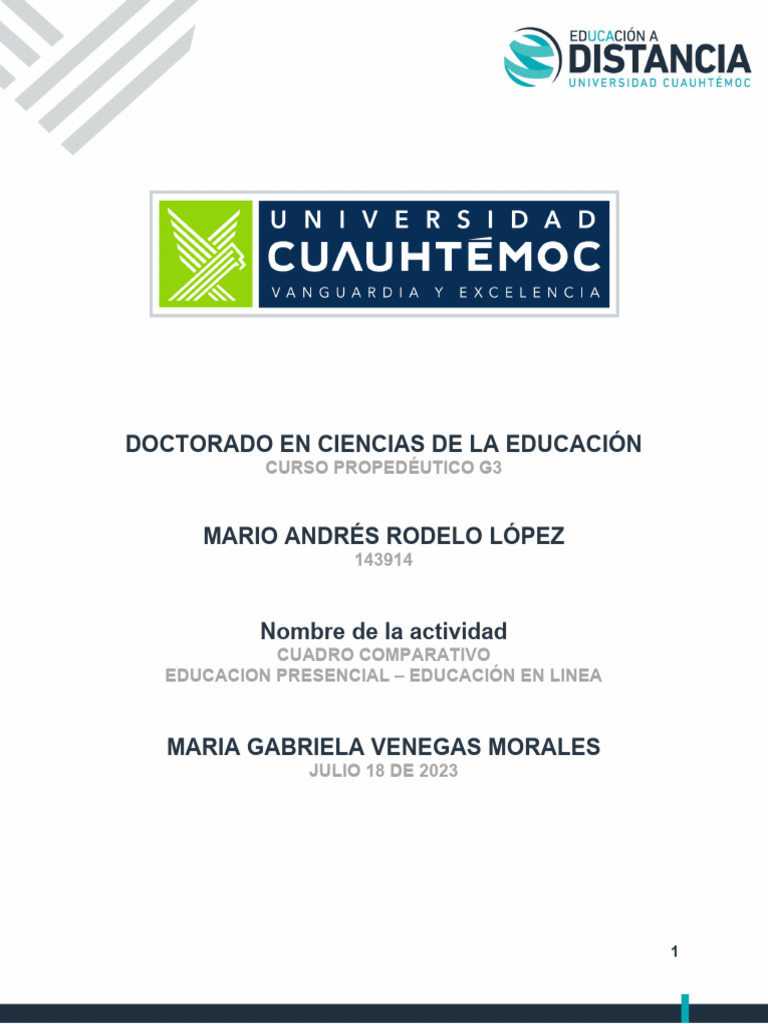 EDUCACIÓN A
DISTANCIA
UNIVERSIDAD CUAUHTÉMOC

UNIVERSIDAD
CUAUHTÉMOC
VANGUARDIA Y EXCELENCIA

DOCTORADO EN CIENCIAS DE LA EDUCACIÓN
CURSO PROPEDÉUTICO G3

MARIO ANDRÉS RODELO LÓPEZ
143914

Nombre de la actividad
CUADRO COMPARATIVO
EDUCACION PRESENCIAL – EDUCACIÓN EN LINEA

MARIA GABRIELA VENEGAS MORALES
JULIO 18 DE 2023

1